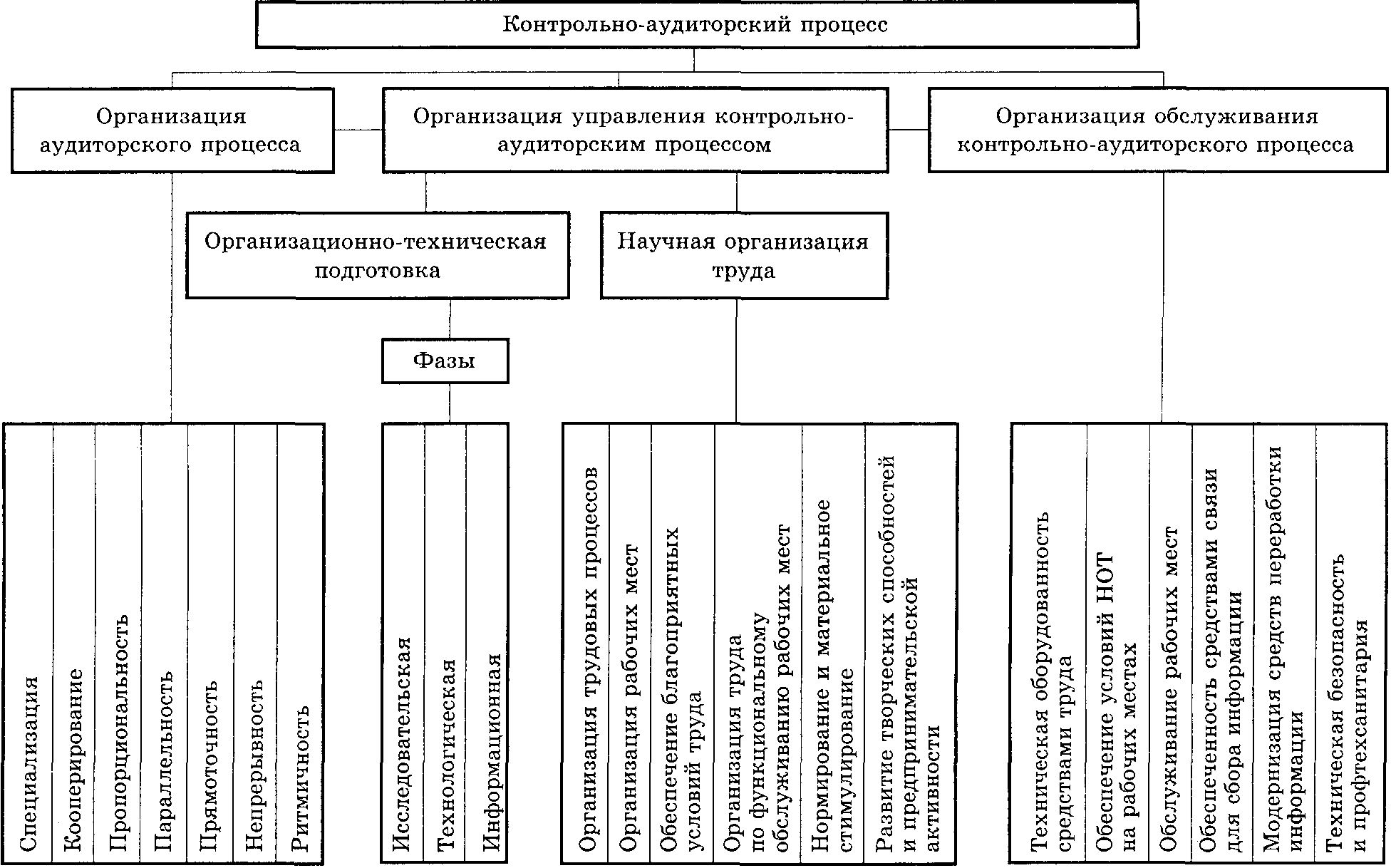 Контрольно-аудиторский процесс

Организация аудиторского процесса

Организация управления контрольно-аудиторским процессом

Организация обслуживания контрольно-аудиторского процесса

Организационно-техническая подготовка

Научная организация труда

Фазы

Специализация

Кооперирование

Пропорциональность

Параллельность

Прямоточность

Непрерывность

Ритмичность

Исследовательская

Технологическая

Информационная

Организация трудовых процессов

Организация рабочих мест

Обеспечение благоприятных условий труда

Организация труда по функциональному обслуживанию рабочих мест

Нормирование и материальное стимулирование

Развитие творческих способностей и предпринимательской активности

Техническая оборудованность средствами труда

Обеспечение условий НОТ на рабочих местах

Обслуживание рабочих мест

Обеспеченность средствами связи для сбора информации

Модернизация средств переработки информации

Техническая безопасность и профтехсанитария